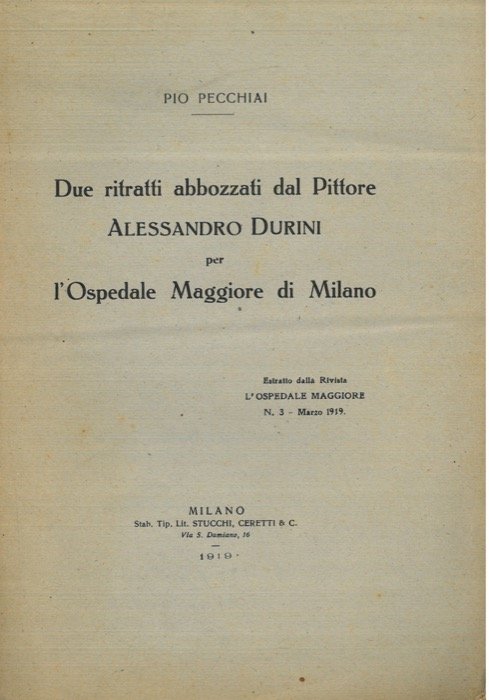 PIO PECCHIAI

Due ritratti abbozzati dal Pittore
ALESSANDRO DURINI
per
l'Ospedale Maggiore di Milano

Estratto dalla Rivista
L'OSPEDALE MAGGIORE
N. 3 - Marzo 1919.

MILANO
Stab. Tip. Lit. STUCCHI, CERETTI & C.
Via S. Damiano, 16

1919